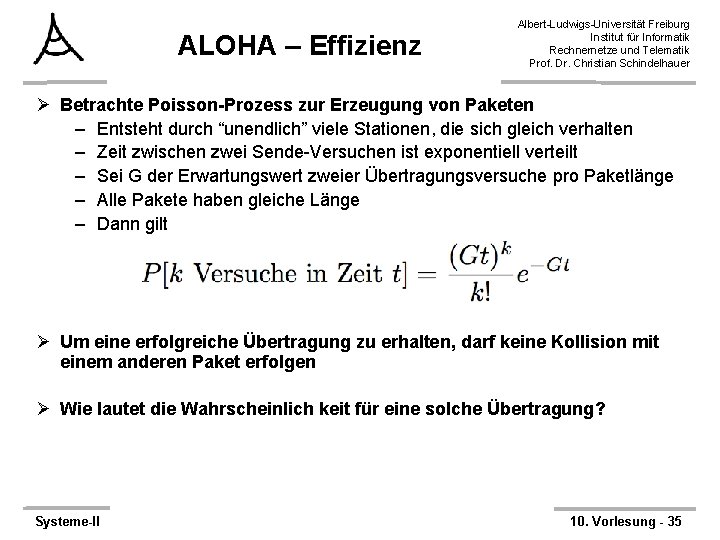 ALOHA – Effizienz

Albert-Ludwigs-Universität Freiburg
Institut für Informatik
Rechnernetze und Telematik
Prof. Dr. Christian Schindelhauer

➢ Betrachte Poisson-Prozess zur Erzeugung von Paketen
– Entsteht durch “unendlich” viele Stationen, die sich gleich verhalten
– Zeit zwischen zwei Sende-Versuchen ist exponentiell verteilt
– Sei G der Erwartungswert zweier Übertragungsversuche pro Paketlänge
– Alle Pakete haben gleiche Länge
– Dann gilt

$P[k \text{ Versuche in Zeit } t] = \frac{(Gt)^k}{k!} e^{-Gt}$

➢ Um eine erfolgreiche Übertragung zu erhalten, darf keine Kollision mit einem anderen Paket erfolgen

➢ Wie lautet die Wahrscheinlich keit für eine solche Übertragung?

Systeme-II

10. Vorlesung - 35